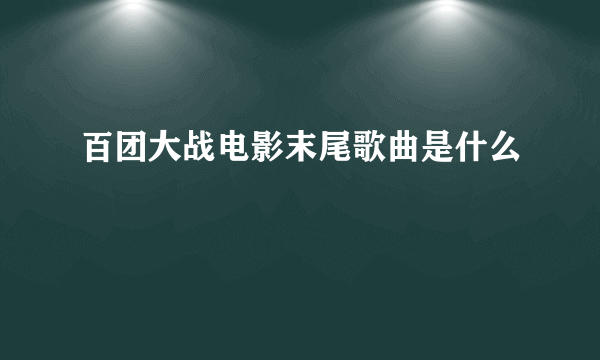 百团大战电影末尾歌曲是什么